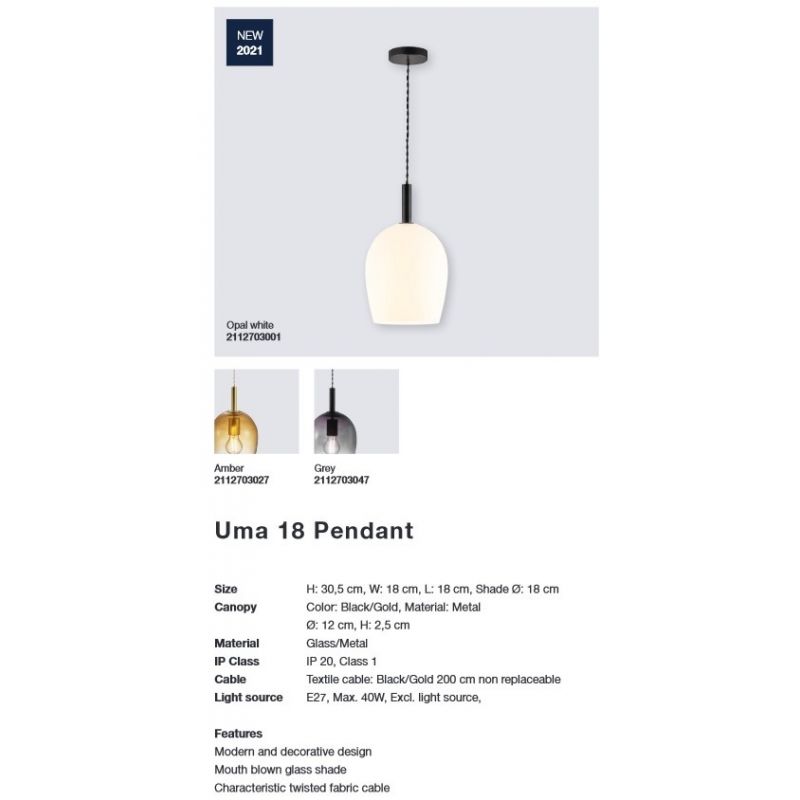 NEW
2021

Opal white
2112703001

Amber
2112703027

Grey
2112703047

Uma 18 Pendant

| | |
|---|---|
| Size | H: 30,5 cm, W: 18 cm, L: 18 cm, Shade Ø: 18 cm |
| Canopy | Color: Black/Gold, Material: Metal Ø: 12 cm, H: 2,5 cm |
| Material | Glass/Metal |
| IP Class | IP 20, Class 1 |
| Cable | Textile cable: Black/Gold 200 cm non replaceable |
| Light source | E27, Max. 40W, Excl. light source, |

Features
Modern and decorative design
Mouth blown glass shade
Characteristic twisted fabric cable